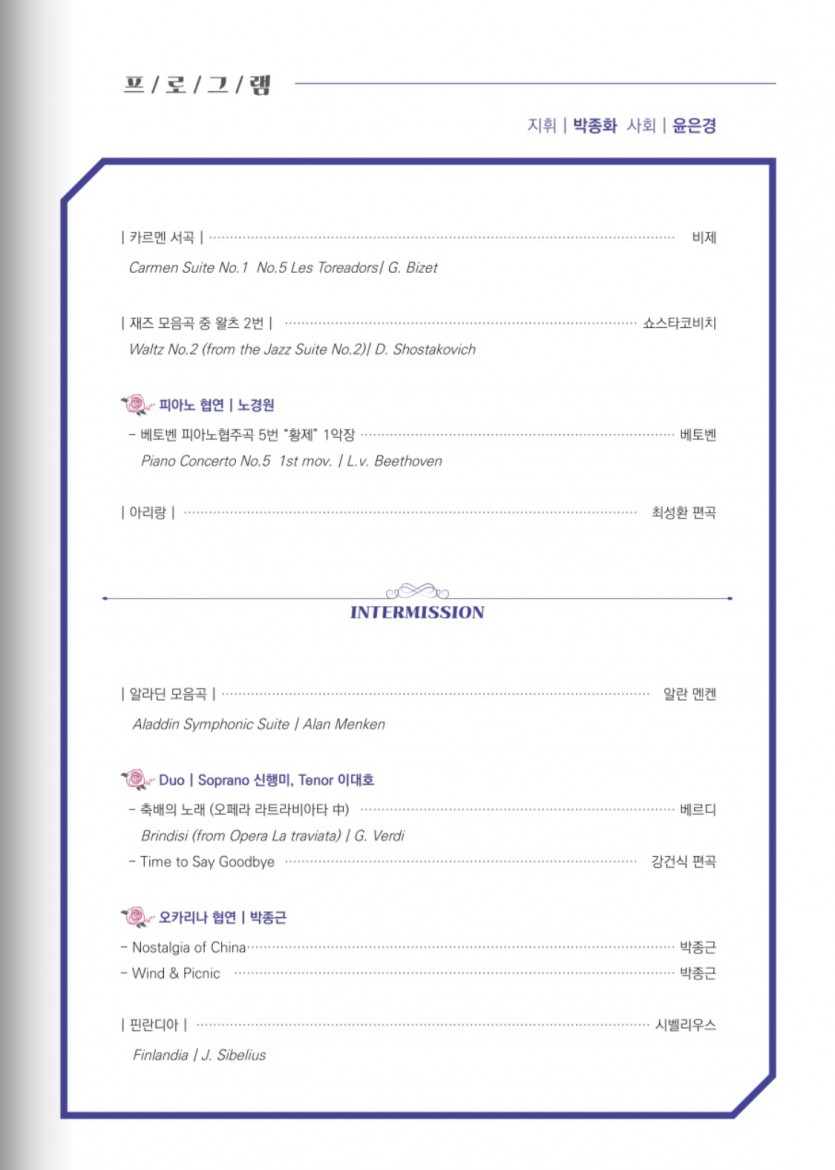 프 / 로 / 그 / 램

지휘 | 박종화 사회 | 윤은경

| 카르멘 서곡 | 비제

Carmen Suite No.1 No.5 Les Toreadors| G. Bizet

| 재즈 모음곡 중 왈츠 2번 | 쇼스타코비치

Waltz No.2 (from the Jazz Suite No.2)| D. Shostakovich

피아노 협연 | 노경원

- 베토벤 피아노협주곡 5번 "황제" 1악장 베토벤

Piano Concerto No.5 1st mov. | L.v. Beethoven

| 아리랑 | 최성환 편곡

INTERMISSION

| 알라딘 모음곡 | 알란 멘켄

Aladdin Symphonic Suite | Alan Menken

Duo | Soprano 신행미, Tenor 이대호

- 축배의 노래 (오페라 라트라비아타 中) 베르디

Brindisi (from Opera La traviata) | G. Verdi

- Time to Say Goodbye 강건식 편곡

오카리나 협연 | 박종근

- Nostalgia of China 박종근

- Wind & Picnic 박종근

| 핀란디아 | 시벨리우스

Finlandia | J. Sibelius